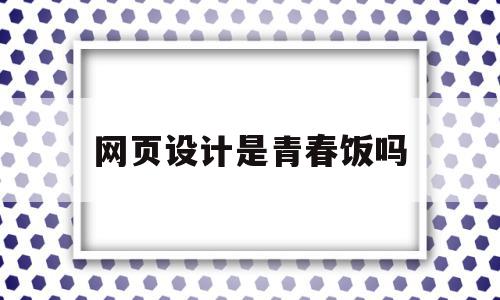 网页设计是青春饭吗